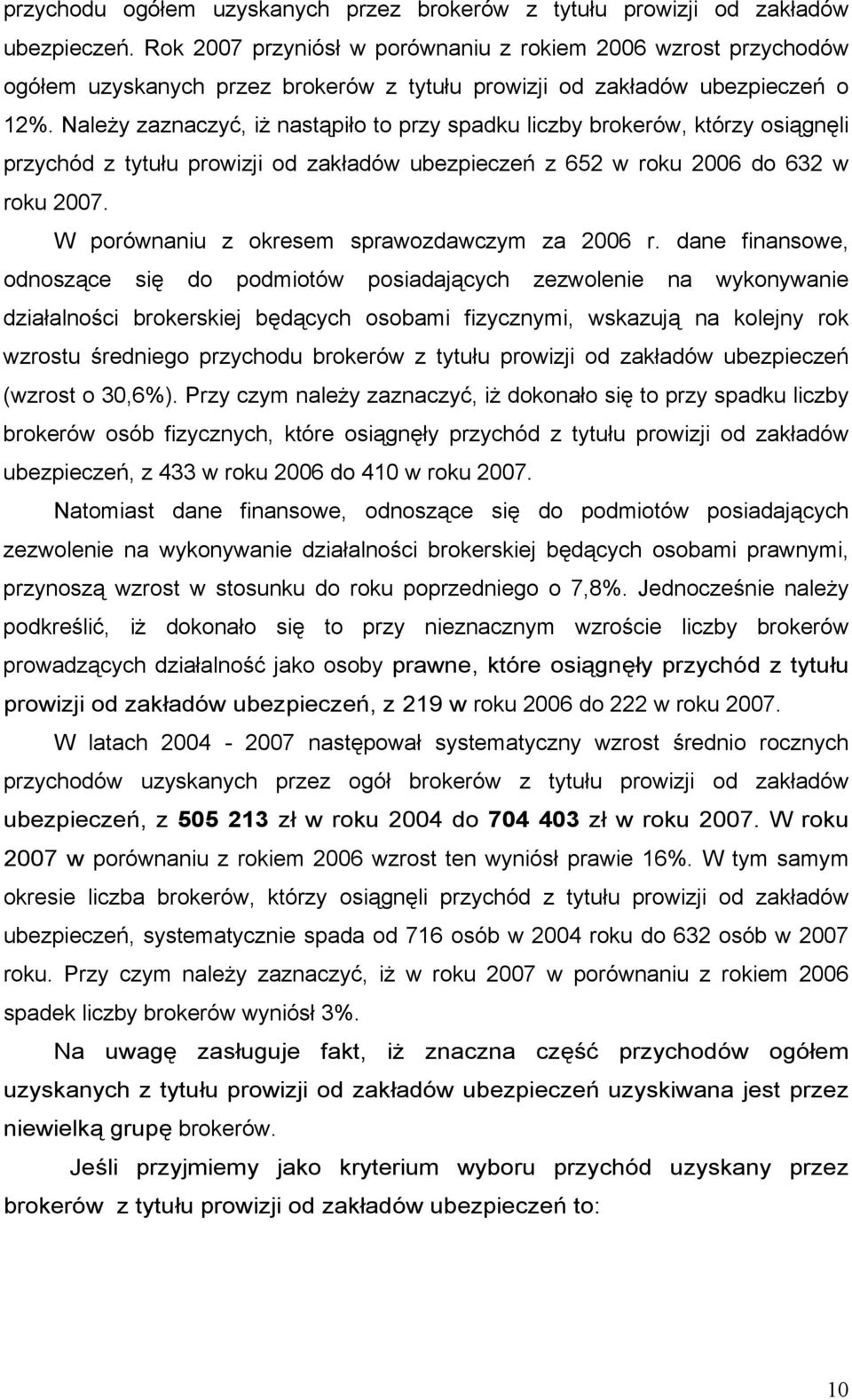 przychodu ogółem uzyskanych przez brokerów z tytułu prowizji od zakładów ubezpieczeń. Rok 2007 przyniósł w porównaniu z rokiem 2006 wzrost przychodów ogółem uzyskanych przez brokerów z tytułu prowizji od zakładów ubezpieczeń o 12%. Należy zaznaczyć, iż nastąpiło to przy spadku liczby brokerów, którzy osiągnęli przychód z tytułu prowizji od zakładów ubezpieczeń z 652 w roku 2006 do 632 w roku 2007.

W porównaniu z okresem sprawozdawczym za 2006 r. dane finansowe, odnoszące się do podmiotów posiadających zezwolenie na wykonywanie działalności brokerskiej będących osobami fizycznymi, wskazują na kolejny rok wzrostu średniego przychodu brokerów z tytułu prowizji od zakładów ubezpieczeń (wzrost o 30,6%). Przy czym należy zaznaczyć, iż dokonało się to przy spadku liczby brokerów osób fizycznych, które osiągnęły przychód z tytułu prowizji od zakładów ubezpieczeń, z 433 w roku 2006 do 410 w roku 2007.

Natomiast dane finansowe, odnoszące się do podmiotów posiadających zezwolenie na wykonywanie działalności brokerskiej będących osobami prawnymi, przynoszą wzrost w stosunku do roku poprzedniego o 7,8%. Jednocześnie należy podkreślić, iż dokonało się to przy nieznacznym wzroście liczby brokerów prowadzących działalność jako osoby prawne, które osiągnęły przychód z tytułu prowizji od zakładów ubezpieczeń, z 219 w roku 2006 do 222 w roku 2007.

W latach 2004 - 2007 następował systematyczny wzrost średnio rocznych przychodów uzyskanych przez ogół brokerów z tytułu prowizji od zakładów ubezpieczeń, z 505 213 zł w roku 2004 do 704 403 zł w roku 2007. W roku 2007 w porównaniu z rokiem 2006 wzrost ten wyniósł prawie 16%. W tym samym okresie liczba brokerów, którzy osiągnęli przychód z tytułu prowizji od zakładów ubezpieczeń, systematycznie spada od 716 osób w 2004 roku do 632 osób w 2007 roku. Przy czym należy zaznaczyć, iż w roku 2007 w porównaniu z rokiem 2006 spadek liczby brokerów wyniósł 3%.

Na uwagę zasługuje fakt, iż znaczna część przychodów ogółem uzyskanych z tytułu prowizji od zakładów ubezpieczeń uzyskiwana jest przez niewielką grupę brokerów.

Jeśli przyjmiemy jako kryterium wyboru przychód uzyskany przez brokerów z tytułu prowizji od zakładów ubezpieczeń to:

10